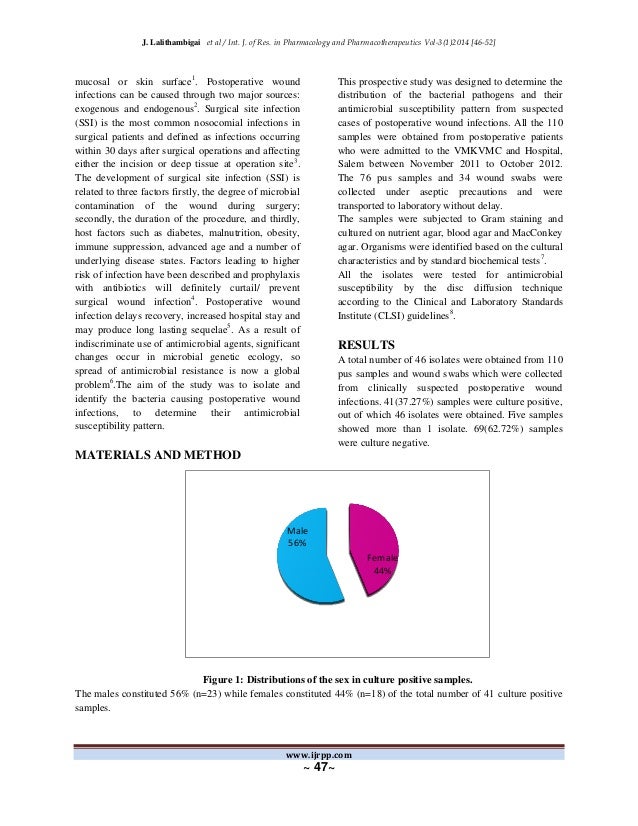 J. Lalithambigai et al / Int. J. of Res. in Pharmacology and Pharmacotherapeutics Vol-3(1)2014 [46-52]

mucosal or skin surface$^1$. Postoperative wound infections can be caused through two major sources: exogenous and endogenous$^2$. Surgical site infection (SSI) is the most common nosocomial infections in surgical patients and defined as infections occurring within 30 days after surgical operations and affecting either the incision or deep tissue at operation site$^3$. The development of surgical site infection (SSI) is related to three factors firstly, the degree of microbial contamination of the wound during surgery; secondly, the duration of the procedure, and thirdly, host factors such as diabetes, malnutrition, obesity, immune suppression, advanced age and a number of underlying disease states. Factors leading to higher risk of infection have been described and prophylaxis with antibiotics will definitely curtail/ prevent surgical wound infection$^4$. Postoperative wound infection delays recovery, increased hospital stay and may produce long lasting sequelae$^5$. As a result of indiscriminate use of antimicrobial agents, significant changes occur in microbial genetic ecology, so spread of antimicrobial resistance is now a global problem$^6$.The aim of the study was to isolate and identify the bacteria causing postoperative wound infections, to determine their antimicrobial susceptibility pattern.

MATERIALS AND METHOD

This prospective study was designed to determine the distribution of the bacterial pathogens and their antimicrobial susceptibility pattern from suspected cases of postoperative wound infections. All the 110 samples were obtained from postoperative patients who were admitted to the VMKVMC and Hospital, Salem between November 2011 to October 2012. The 76 pus samples and 34 wound swabs were collected under aseptic precautions and were transported to laboratory without delay.
The samples were subjected to Gram staining and cultured on nutrient agar, blood agar and MacConkey agar. Organisms were identified based on the cultural characteristics and by standard biochemical tests$^7$.
All the isolates were tested for antimicrobial susceptibility by the disc diffusion technique according to the Clinical and Laboratory Standards Institute (CLSI) guidelines$^8$.

RESULTS
A total number of 46 isolates were obtained from 110 pus samples and wound swabs which were collected from clinically suspected postoperative wound infections. 41(37.27%) samples were culture positive, out of which 46 isolates were obtained. Five samples showed more than 1 isolate. 69(62.72%) samples were culture negative.

Male
56%

Female
44%

Figure 1: Distributions of the sex in culture positive samples.
The males constituted 56% (n=23) while females constituted 44% (n=18) of the total number of 41 culture positive samples.

www.ijrpp.com
~ 47~